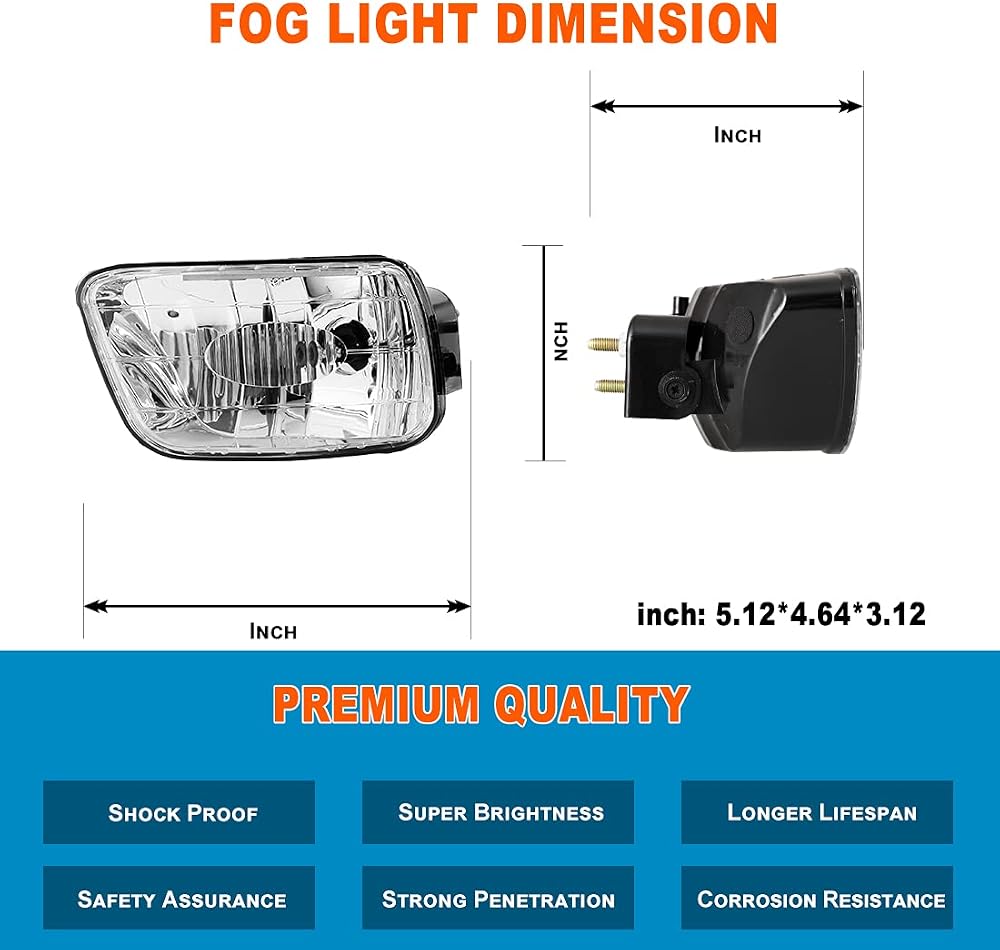 FOG LIGHT DIMENSION

INCH

NCH

INCH

inch: 5.12*4.64*3.12

PREMIUM QUALITY

SHOCK PROOF

SUPER BRIGHTNESS

LONGER LIFESPAN

SAFETY ASSURANCE

STRONG PENETRATION

CORROSION RESISTANCE